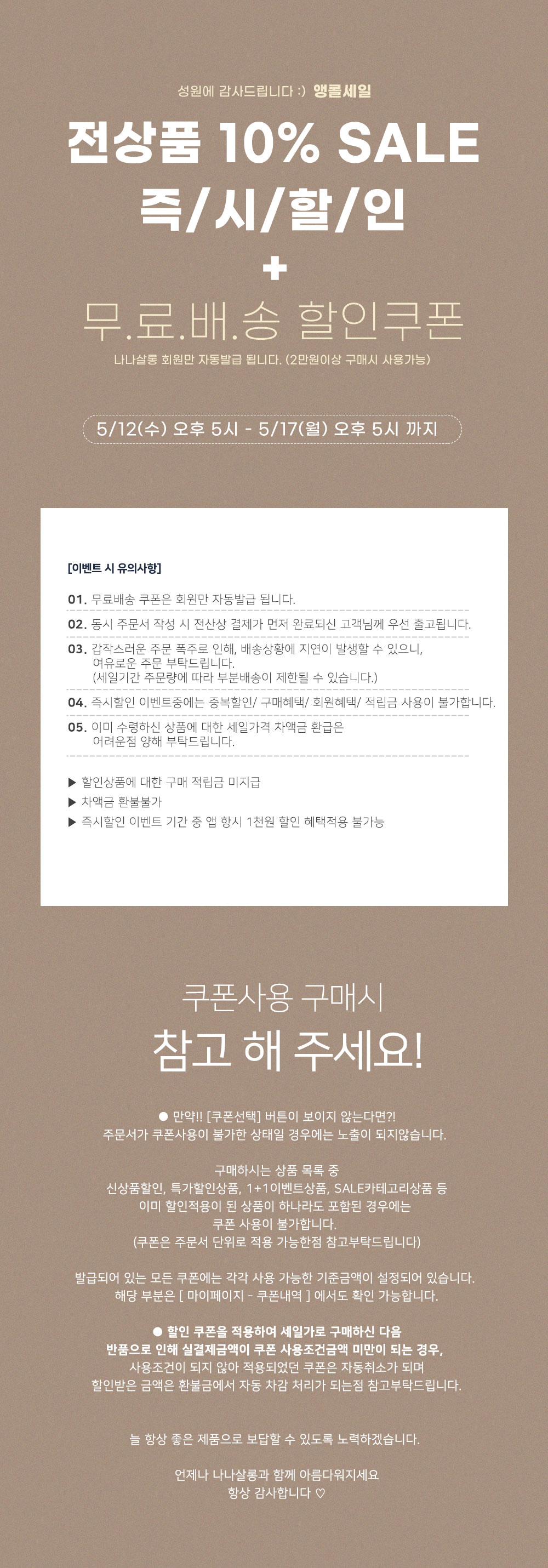 성원에 감사드립니다 :) 앵콜세일

전상품 10% SALE
즉/시/할/인
+
무.료.배.송 할인쿠폰

나나살롱 회원만 자동발급 됩니다. (2만원이상 구매시 사용가능)

5/12(수) 오후 5시 - 5/17(월) 오후 5시 까지

[이벤트 시 유의사항]

01. 무료배송 쿠폰은 회원만 자동발급 됩니다.

02. 동시 주문서 작성 시 전산상 결제가 먼저 완료되신 고객님께 우선 출고됩니다.

03. 갑작스러운 주문 폭주로 인해, 배송상황에 지연이 발생할 수 있으니, 여유로운 주문 부탁드립니다. (세일기간 주문량에 따라 부분배송이 제한될 수 있습니다.)

04. 즉시할인 이벤트중에는 중복할인/ 구매혜택/ 회원혜택/ 적립금 사용이 불가합니다.

05. 이미 수령하신 상품에 대한 세일가격 차액금 환급은 어려운점 양해 부탁드립니다.

▶ 할인상품에 대한 구매 적립금 미지급
▶ 차액금 환불불가
▶ 즉시할인 이벤트 기간 중 앱 항시 1천원 할인 혜택적용 불가능

쿠폰사용 구매시
참고 해 주세요!

● 만약!! [쿠폰선택] 버튼이 보이지 않는다면?!
주문서가 쿠폰사용이 불가한 상태일 경우에는 노출이 되지않습니다.

구매하시는 상품 목록 중
신상품할인, 특가할인상품, 1+1이벤트상품, SALE카테고리상품 등
이미 할인적용이 된 상품이 하나라도 포함된 경우에는
쿠폰 사용이 불가합니다.
(쿠폰은 주문서 단위로 적용 가능한점 참고부탁드립니다)

발급되어 있는 모든 쿠폰에는 각각 사용 가능한 기준금액이 설정되어 있습니다.
해당 부분은 [ 마이페이지 - 쿠폰내역 ] 에서도 확인 가능합니다.

● 할인 쿠폰을 적용하여 세일가로 구매하신 다음
반품으로 인해 실결제금액이 쿠폰 사용조건금액 미만이 되는 경우,
사용조건이 되지 않아 적용되었던 쿠폰은 자동취소가 되며
할인받은 금액은 환불금에서 자동 차감 처리가 되는점 참고부탁드립니다.

늘 항상 좋은 제품으로 보답할 수 있도록 노력하겠습니다.

언제나 나나살롱과 함께 아름다워지세요
항상 감사합니다 ♡